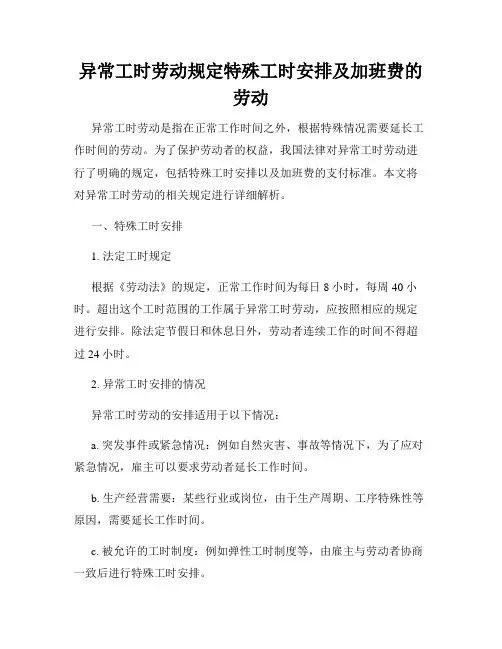 异常工时劳动规定特殊工时安排及加班费的劳动

异常工时劳动是指在正常工作时间之外，根据特殊情况需要延长工作时间的劳动。为了保护劳动者的权益，我国法律对异常工时劳动进行了明确的规定，包括特殊工时安排以及加班费的支付标准。本文将对异常工时劳动的相关规定进行详细解析。

一、特殊工时安排

1. 法定工时规定

根据《劳动法》的规定，正常工作时间为每日 8 小时，每周 40 小时。超出这个工时范围的工作属于异常工时劳动，应按照相应的规定进行安排。除法定节假日和休息日外，劳动者连续工作的时间不得超过 24 小时。

2. 异常工时安排的情况

异常工时劳动的安排适用于以下情况：

a. 突发事件或紧急情况：例如自然灾害、事故等情况下，为了应对紧急情况，雇主可以要求劳动者延长工作时间。

b. 生产经营需要：某些行业或岗位，由于生产周期、工序特殊性等原因，需要延长工作时间。

c. 被允许的工时制度：例如弹性工时制度等，由雇主与劳动者协商一致后进行特殊工时安排。